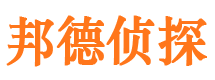 邦德侦探